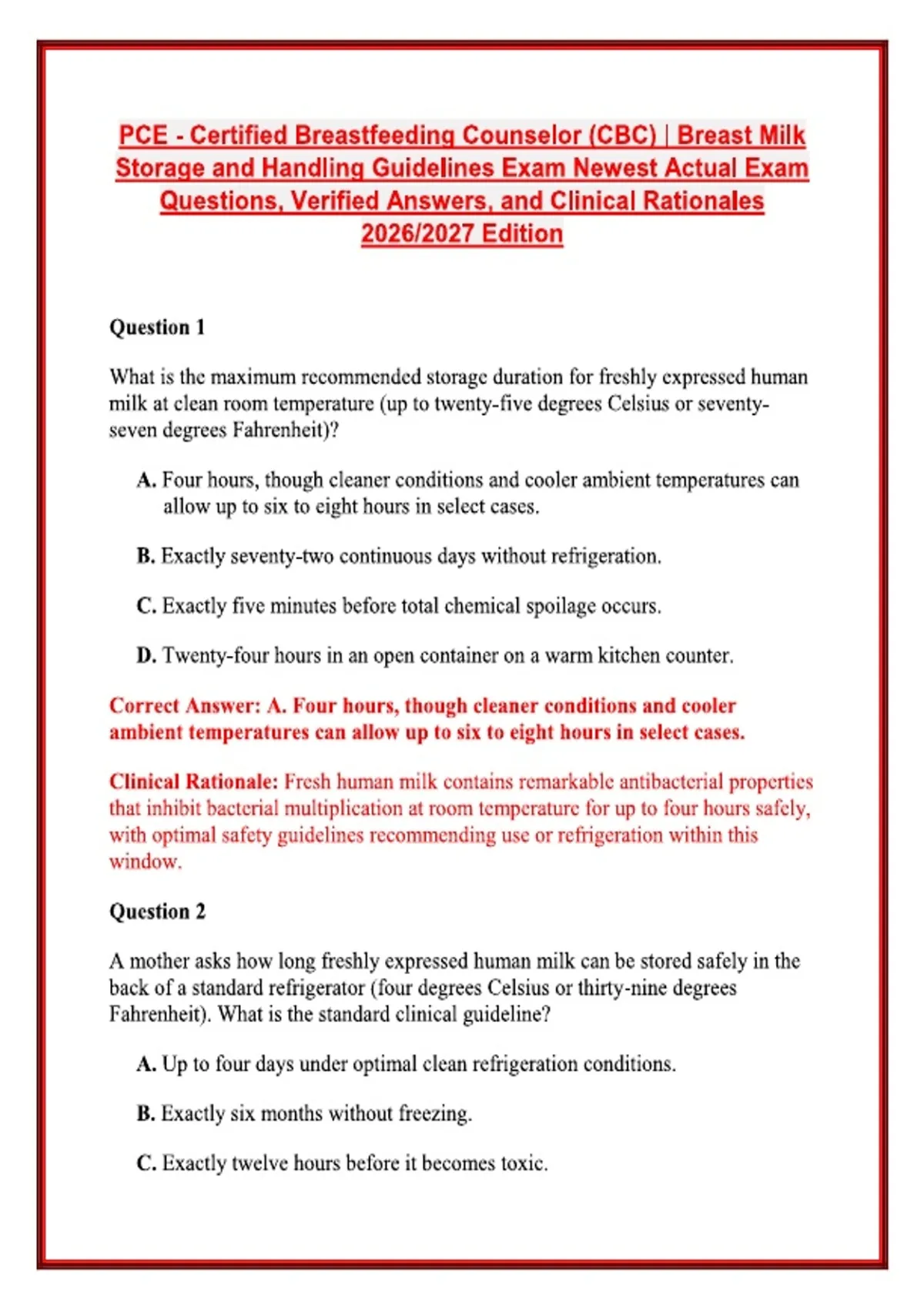 PCE - Certified Breastfeeding Counselor (CBC) | Breast Milk Storage and Handling Guidelines Exam Newest Actual Exam Questions, Verified Answers, and Clinical Rationales 2026/2027 Edition

Question 1

What is the maximum recommended storage duration for freshly expressed human milk at clean room temperature (up to twenty-five degrees Celsius or seventy-seven degrees Fahrenheit)?

A. Four hours, though cleaner conditions and cooler ambient temperatures can allow up to six to eight hours in select cases.

B. Exactly seventy-two continuous days without refrigeration.

C. Exactly five minutes before total chemical spoilage occurs.

D. Twenty-four hours in an open container on a warm kitchen counter.

Correct Answer: A. Four hours, though cleaner conditions and cooler ambient temperatures can allow up to six to eight hours in select cases.

Clinical Rationale: Fresh human milk contains remarkable antibacterial properties that inhibit bacterial multiplication at room temperature for up to four hours safely, with optimal safety guidelines recommending use or refrigeration within this window.

Question 2

A mother asks how long freshly expressed human milk can be stored safely in the back of a standard refrigerator (four degrees Celsius or thirty-nine degrees Fahrenheit). What is the standard clinical guideline?

A. Up to four days under optimal clean refrigeration conditions.

B. Exactly six months without freezing.

C. Exactly twelve hours before it becomes toxic.